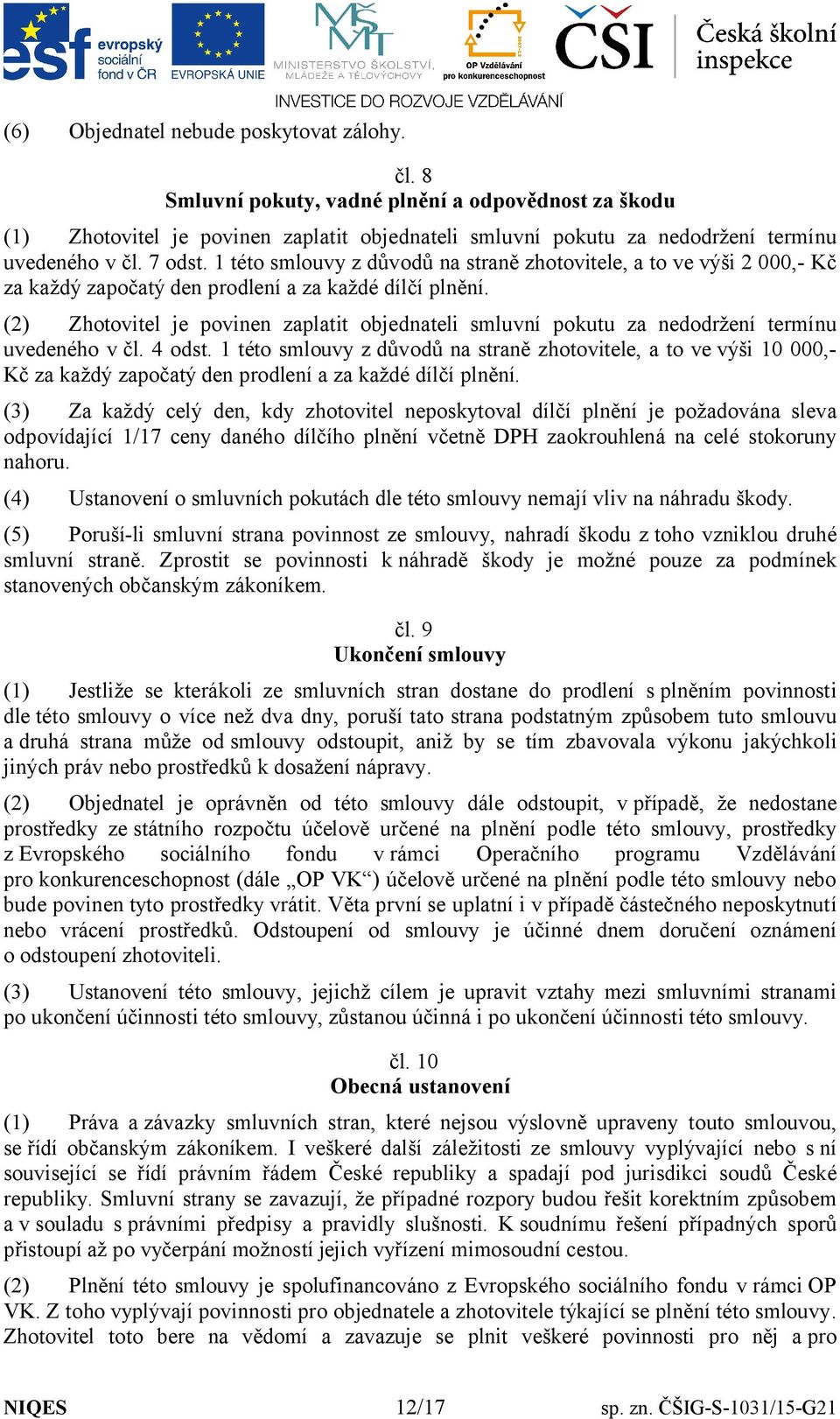 esf evropský sociální fond v ČR EVROPSKÁ UNIE MINISTERSTVO ŠKOLSTVÍ, MLÁDEŽE A TĚLOVÝCHOVY OP Vzdělávání pro konkurenceschopnost ČŠI Česká školní inspekce

INVESTICE DO ROZVOJE VZDĚLÁVÁNÍ

(6) Objednatel nebude poskytovat zálohy.

čl. 8
Smluvní pokuty, vadné plnění a odpovědnost za škodu

(1) Zhotovitel je povinen zaplatit objednateli smluvní pokutu za nedodržení termínu uvedeného v čl. 7 odst. 1 této smlouvy z důvodů na straně zhotovitele, a to ve výši 2 000,- Kč za každý započatý den prodlení a za každé dílčí plnění.

(2) Zhotovitel je povinen zaplatit objednateli smluvní pokutu za nedodržení termínu uvedeného v čl. 4 odst. 1 této smlouvy z důvodů na straně zhotovitele, a to ve výši 10 000,- Kč za každý započatý den prodlení a za každé dílčí plnění.

(3) Za každý celý den, kdy zhotovitel neposkytoval dílčí plnění je požadována sleva odpovídající 1/17 ceny daného dílčího plnění včetně DPH zaokrouhlená na celé stokoruny nahoru.

(4) Ustanovení o smluvních pokutách dle této smlouvy nemají vliv na náhradu škody.

(5) Poruší-li smluvní strana povinnost ze smlouvy, nahradí škodu z toho vzniklou druhé smluvní straně. Zprostit se povinnosti k náhradě škody je možné pouze za podmínek stanovených občanským zákoníkem.

čl. 9
Ukončení smlouvy

(1) Jestliže se kterákoli ze smluvních stran dostane do prodlení s plněním povinnosti dle této smlouvy o více než dva dny, poruší tato strana podstatným způsobem tuto smlouvu a druhá strana může od smlouvy odstoupit, aniž by se tím zbavovala výkonu jakýchkoli jiných práv nebo prostředků k dosažení nápravy.

(2) Objednatel je oprávněn od této smlouvy dále odstoupit, v případě, že nedostane prostředky ze státního rozpočtu účelově určené na plnění podle této smlouvy, prostředky z Evropského sociálního fondu v rámci Operačního programu Vzdělávání pro konkurenceschopnost (dále „OP VK“) účelově určené na plnění podle této smlouvy nebo bude povinen tyto prostředky vrátit. Věta první se uplatní i v případě částečného neposkytnutí nebo vrácení prostředků. Odstoupení od smlouvy je účinné dnem doručení oznámení o odstoupení zhotoviteli.

(3) Ustanovení této smlouvy, jejichž cílem je upravit vztahy mezi smluvními stranami po ukončení účinnosti této smlouvy, zůstanou účinná i po ukončení účinnosti této smlouvy.

čl. 10
Obecná ustanovení

(1) Práva a závazky smluvních stran, které nejsou výslovně upraveny touto smlouvou, se řídí občanským zákoníkem. I veškeré další záležitosti ze smlouvy vyplývající nebo s ní související se řídí právním řádem České republiky a spadají pod jurisdikci soudů České republiky. Smluvní strany se zavazují, že případné rozpory budou řešit korektním způsobem a v souladu s právními předpisy a pravidly slušnosti. K soudnímu řešení případných sporů přistoupí až po vyčerpání možností jejich vyřízení mimosoudní cestou.

(2) Plnění této smlouvy je spolufinancováno z Evropského sociálního fondu v rámci OP VK. Z toho vyplývají povinnosti pro objednatele a zhotovitele týkající se plnění této smlouvy. Zhotovitel toto bere na vědomí a zavazuje se plnit veškeré povinnosti pro něj a pro

NIQES 12/17 sp. zn. ČŠIG-S-1031/15-G21